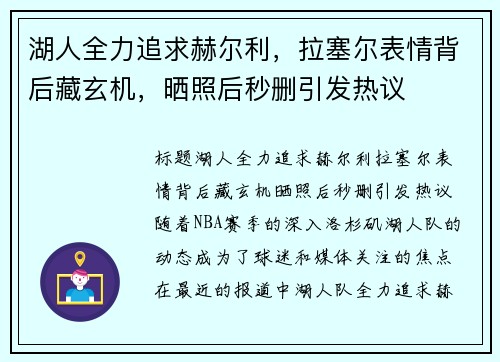 湖人全力追求赫尔利，拉塞尔表情背后藏玄机，晒照后秒删引发热议

标题湖人全力追求赫尔利拉塞尔表情背后藏玄机晒照后秒删引发热议随着NBA赛季的深入洛杉矶湖人队的动态成为了球迷和媒体关注的焦点在最近的报道中湖人队全力追求赫